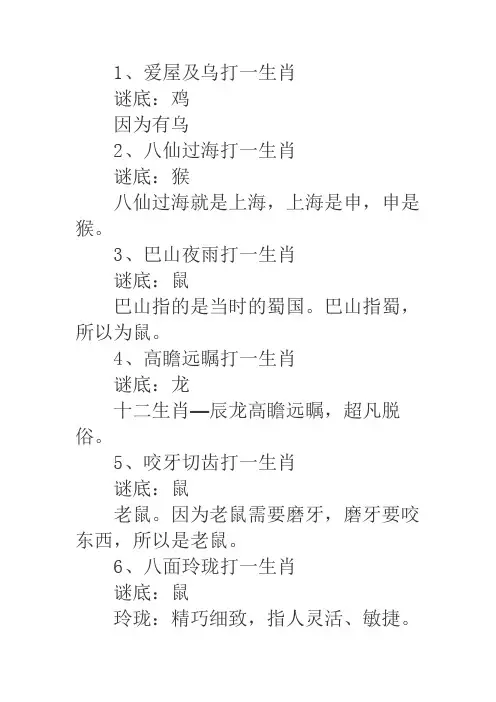 1、爱屋及乌打一生肖

谜底：鸡

因为有乌

2、八仙过海打一生肖

谜底：猴

八仙过海就是上海，上海是申，申是猴。

3、巴山夜雨打一生肖

谜底：鼠

巴山指的是当时的蜀国。巴山指蜀，所以为鼠。

4、高瞻远瞩打一生肖

谜底：龙

十二生肖—辰龙高瞻远瞩，超凡脱俗。

5、咬牙切齿打一生肖

谜底：鼠

老鼠。因为老鼠需要磨牙，磨牙要咬东西，所以是老鼠。

6、八面玲珑打一生肖

谜底：鼠

玲珑：精巧细致，指人灵活、敏捷。